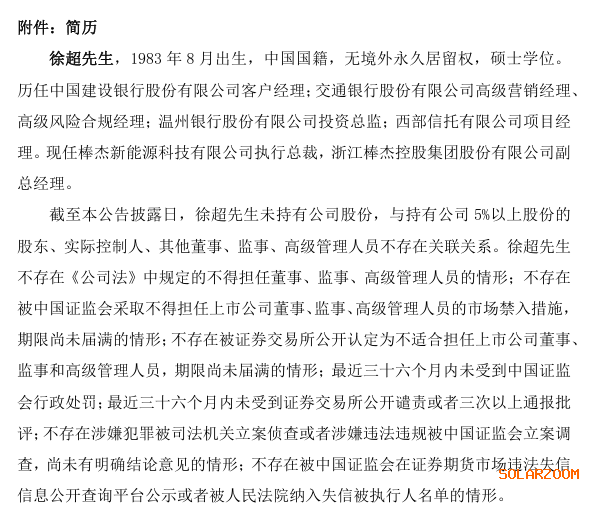 附件：简历

徐超先生，1983 年 8 月出生，中国国籍，无境外永久居留权，硕士学位。历任中国建设银行股份有限公司客户经理；交通银行股份有限公司高级营销经理、高级风险合规经理；温州银行股份有限公司投资总监；西部信托有限公司项目经理。现任棒杰新能源科技有限公司执行总裁，浙江棒杰控股集团股份有限公司副总经理。

截至本公告披露日，徐超先生未持有公司股份，与持有公司 5%以上股份的股东、实际控制人、其他董事、监事、高级管理人员不存在关联关系。徐超先生不存在《公司法》中规定的不得担任董事、监事、高级管理人员的情形；不存在被中国证监会采取不得担任上市公司董事、监事、高级管理人员的市场禁入措施，期限尚未届满的情形；不存在被证券交易所公开认定为不适合担任上市公司董事、监事和高级管理人员，期限尚未届满的情形；最近三十六个月内未受到中国证监会行政处罚；最近三十六个月内未受到证券交易所公开谴责或者三次以上通报批评；不存在涉嫌犯罪被司法机关立案侦查或者涉嫌违法违规被中国证监会立案调查，尚未有明确结论意见的情形；不存在被中国证监会在证券期货市场违法失信信息公开查询平台公示或者被人民法院纳入失信被执行人名单的情形。

SOLARZOOM